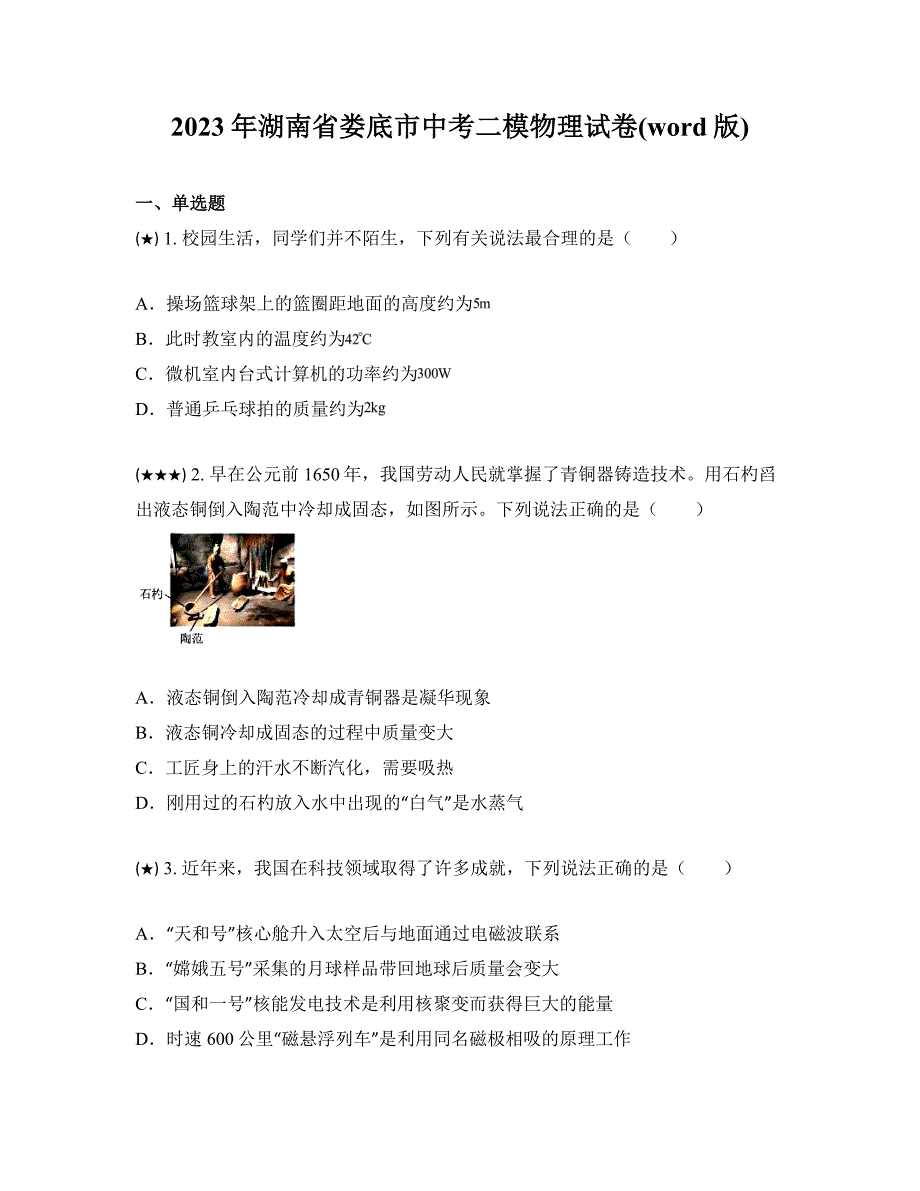 2023 年湖南省娄底市中考二模物理试卷(word 版)

一、单选题

(★) 1. 校园生活，同学们并不陌生，下列有关说法最合理的是（　　）

A．操场篮球架上的篮圈距地面的高度约为5m
B．此时教室内的温度约为42℃
C．微机室内台式计算机的功率约为300W
D．普通乒乓球拍的质量约为2kg

(★★★) 2. 早在公元前 1650 年，我国劳动人民就掌握了青铜器铸造技术。用石杓舀出液态铜倒入陶范中冷却成固态，如图所示。下列说法正确的是（　　）

石杓
陶范

A．液态铜倒入陶范冷却成青铜器是凝华现象
B．液态铜冷却成固态的过程中质量变大
C．工匠身上的汗水不断汽化，需要吸热
D．刚用过的石杓放入水中出现的“白气”是水蒸气

(★) 3. 近年来，我国在科技领域取得了许多成就，下列说法正确的是（　　）

A．“天和号”核心舱升入太空后与地面通过电磁波联系
B．“嫦娥五号”采集的月球样品带回地球后质量会变大
C．“国和一号”核能发电技术是利用核聚变而获得巨大的能量
D．时速 600 公里“磁悬浮列车”是利用同名磁极相吸的原理工作